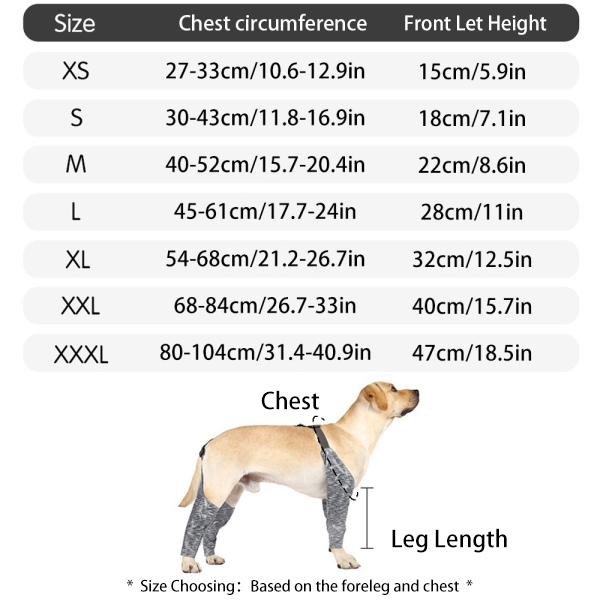 | Size | Chest circumference | Front Let Height |
|---|---|---|
| XS | 27-33cm/10.6-12.9in | 15cm/5.9in |
| S | 30-43cm/11.8-16.9in | 18cm/7.1in |
| M | 40-52cm/15.7-20.4in | 22cm/8.6in |
| L | 45-61cm/17.7-24in | 28cm/11in |
| XL | 54-68cm/21.2-26.7in | 32cm/12.5in |
| XXL | 68-84cm/26.7-33in | 40cm/15.7in |
| XXXL | 80-104cm/31.4-40.9in | 47cm/18.5in |

Chest

Leg Length

* Size Choosing: Based on the foreleg and chest *